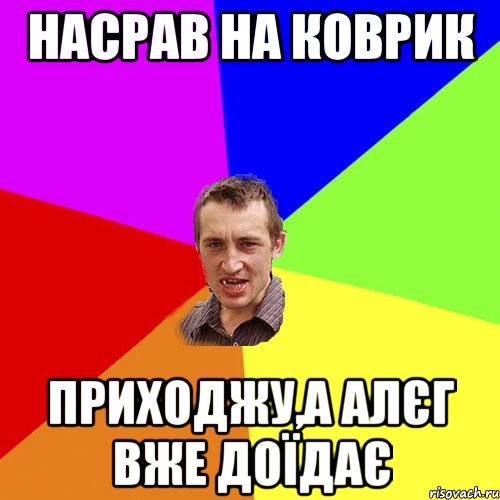 НАСРАВ НА КОВРИК

ПРИХОДЖУ,А АЛЄГ ВЖЕ ДОЇДАЄ

risovach.ru